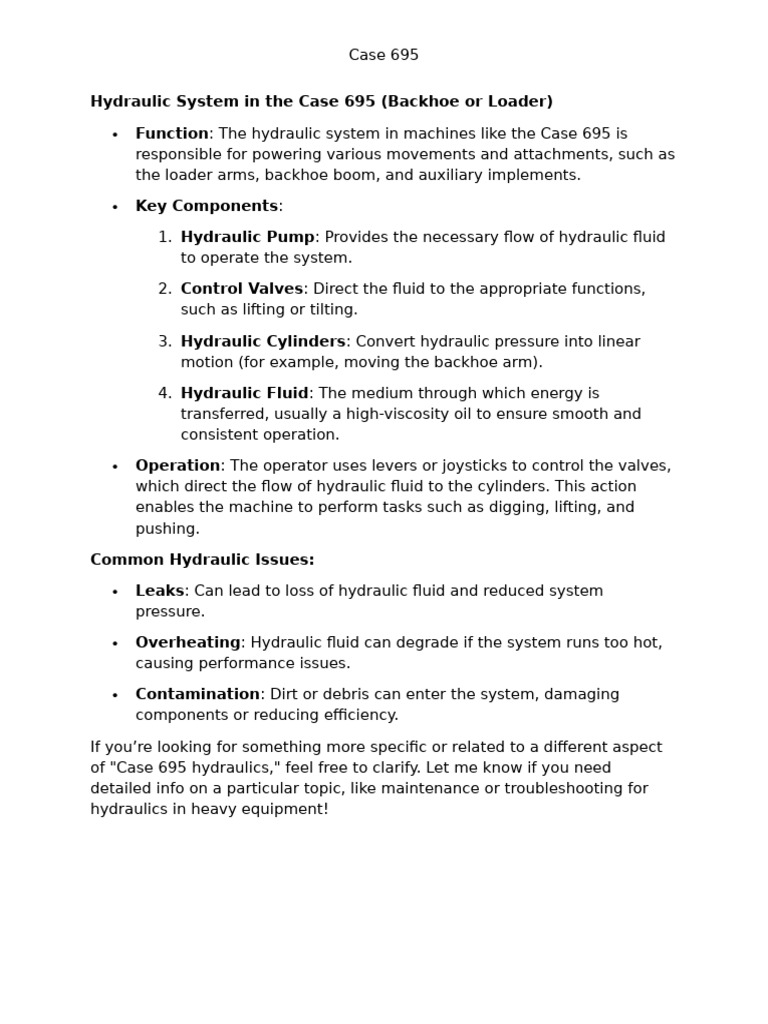 Case 695

Hydraulic System in the Case 695 (Backhoe or Loader)

• Function: The hydraulic system in machines like the Case 695 is responsible for powering various movements and attachments, such as the loader arms, backhoe boom, and auxiliary implements.

• Key Components:

1. Hydraulic Pump: Provides the necessary flow of hydraulic fluid to operate the system.

2. Control Valves: Direct the fluid to the appropriate functions, such as lifting or tilting.

3. Hydraulic Cylinders: Convert hydraulic pressure into linear motion (for example, moving the backhoe arm).

4. Hydraulic Fluid: The medium through which energy is transferred, usually a high-viscosity oil to ensure smooth and consistent operation.

• Operation: The operator uses levers or joysticks to control the valves, which direct the flow of hydraulic fluid to the cylinders. This action enables the machine to perform tasks such as digging, lifting, and pushing.

Common Hydraulic Issues:

• Leaks: Can lead to loss of hydraulic fluid and reduced system pressure.

• Overheating: Hydraulic fluid can degrade if the system runs too hot, causing performance issues.

• Contamination: Dirt or debris can enter the system, damaging components or reducing efficiency.

If you're looking for something more specific or related to a different aspect of "Case 695 hydraulics," feel free to clarify. Let me know if you need detailed info on a particular topic, like maintenance or troubleshooting for hydraulics in heavy equipment!